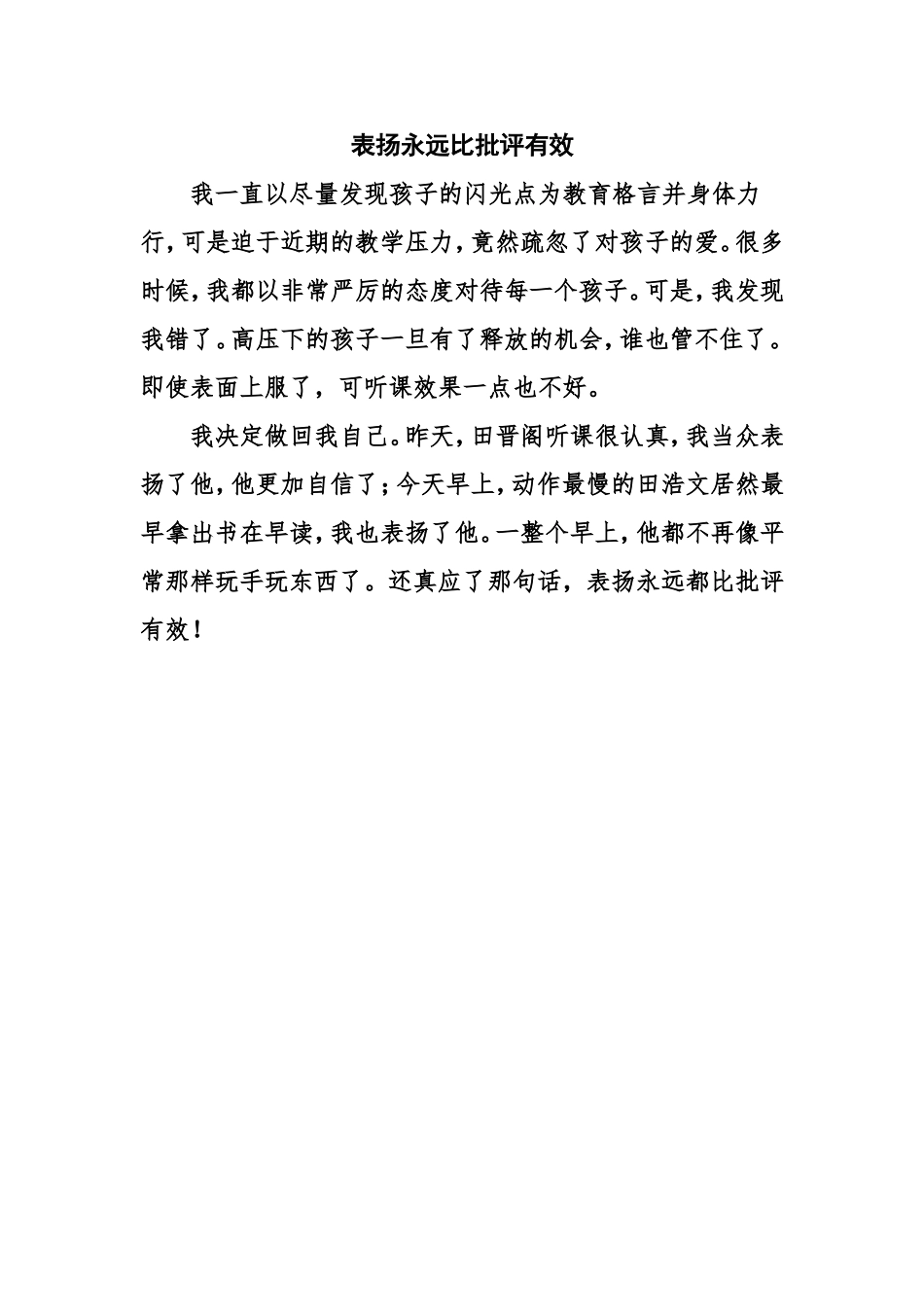 表扬永远比批评有效

我一直以尽量发现孩子的闪光点为教育格言并身体力行，可是迫于近期的教学压力，竟然疏忽了对孩子的爱。很多时候，我都以非常严厉的态度对待每一个孩子。可是，我发现我错了。高压下的孩子一旦有了释放的机会，谁也管不住了。即使表面上服了，可听课效果一点也不好。

我决定做回我自己。昨天，田晋阁听课很认真，我当众表扬了他，他更加自信了；今天早上，动作最慢的田浩文居然最早拿出书在早读，我也表扬了他。一整个早上，他都不再像平常那样玩手玩东西了。还真应了那句话，表扬永远都比批评有效！